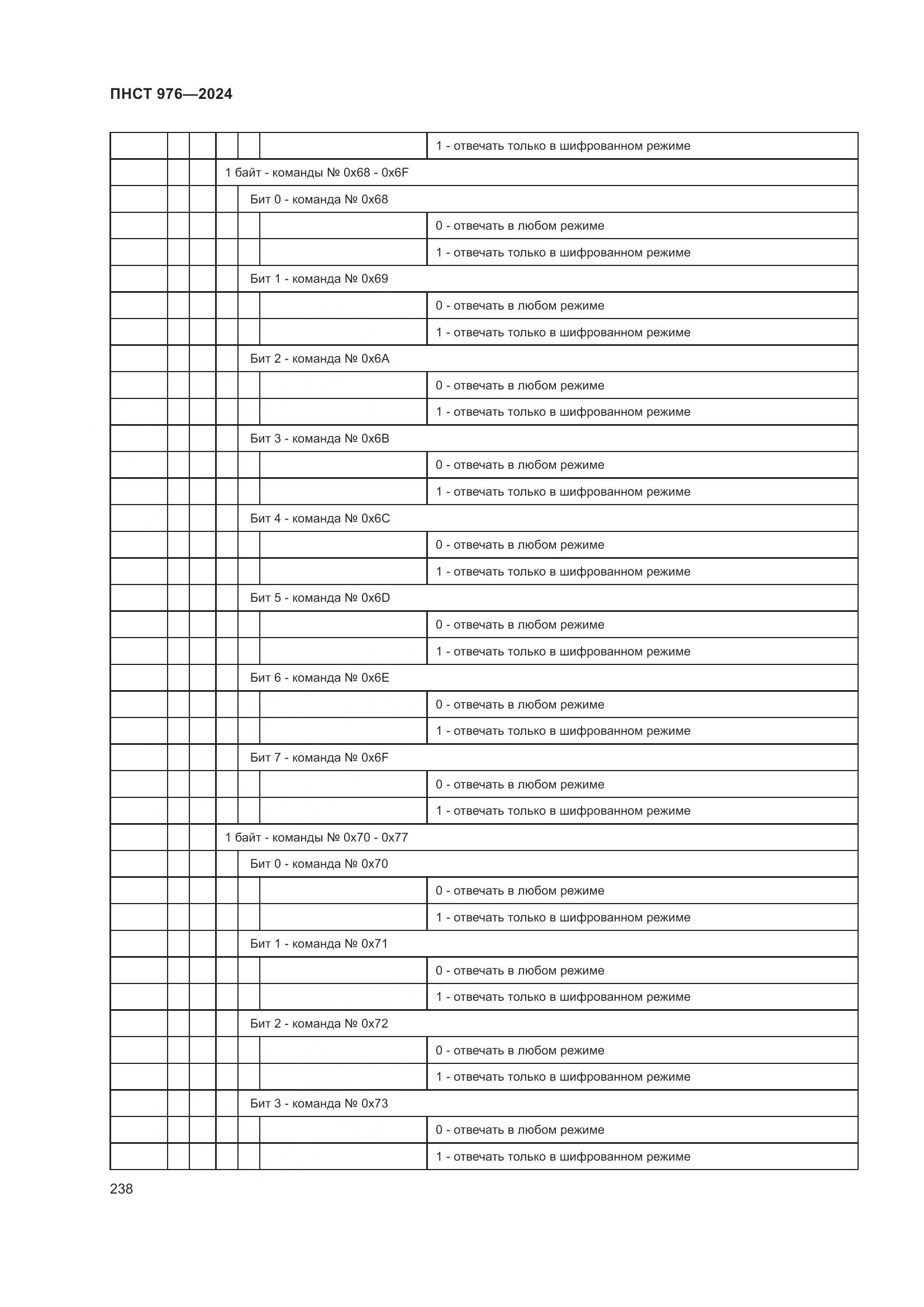 ПНСТ 976—2024

| | | | | | | |
|---|---|---|---|---|---|---|
| | | | | | | 1 - отвечать только в шифрованном режиме |
| | | | 1 байт - команды № 0x68 - 0x6F | | | |
| | | | | Бит 0 - команда № 0x68 | | |
| | | | | | | 0 - отвечать в любом режиме |
| | | | | | | 1 - отвечать только в шифрованном режиме |
| | | | | Бит 1 - команда № 0x69 | | |
| | | | | | | 0 - отвечать в любом режиме |
| | | | | | | 1 - отвечать только в шифрованном режиме |
| | | | | Бит 2 - команда № 0x6A | | |
| | | | | | | 0 - отвечать в любом режиме |
| | | | | | | 1 - отвечать только в шифрованном режиме |
| | | | | Бит 3 - команда № 0x6B | | |
| | | | | | | 0 - отвечать в любом режиме |
| | | | | | | 1 - отвечать только в шифрованном режиме |
| | | | | Бит 4 - команда № 0x6C | | |
| | | | | | | 0 - отвечать в любом режиме |
| | | | | | | 1 - отвечать только в шифрованном режиме |
| | | | | Бит 5 - команда № 0x6D | | |
| | | | | | | 0 - отвечать в любом режиме |
| | | | | | | 1 - отвечать только в шифрованном режиме |
| | | | | Бит 6 - команда № 0x6E | | |
| | | | | | | 0 - отвечать в любом режиме |
| | | | | | | 1 - отвечать только в шифрованном режиме |
| | | | | Бит 7 - команда № 0x6F | | |
| | | | | | | 0 - отвечать в любом режиме |
| | | | | | | 1 - отвечать только в шифрованном режиме |
| | | | 1 байт - команды № 0x70 - 0x77 | | | |
| | | | | Бит 0 - команда № 0x70 | | |
| | | | | | | 0 - отвечать в любом режиме |
| | | | | | | 1 - отвечать только в шифрованном режиме |
| | | | | Бит 1 - команда № 0x71 | | |
| | | | | | | 0 - отвечать в любом режиме |
| | | | | | | 1 - отвечать только в шифрованном режиме |
| | | | | Бит 2 - команда № 0x72 | | |
| | | | | | | 0 - отвечать в любом режиме |
| | | | | | | 1 - отвечать только в шифрованном режиме |
| | | | | Бит 3 - команда № 0x73 | | |
| | | | | | | 0 - отвечать в любом режиме |
| | | | | | | 1 - отвечать только в шифрованном режиме |

238